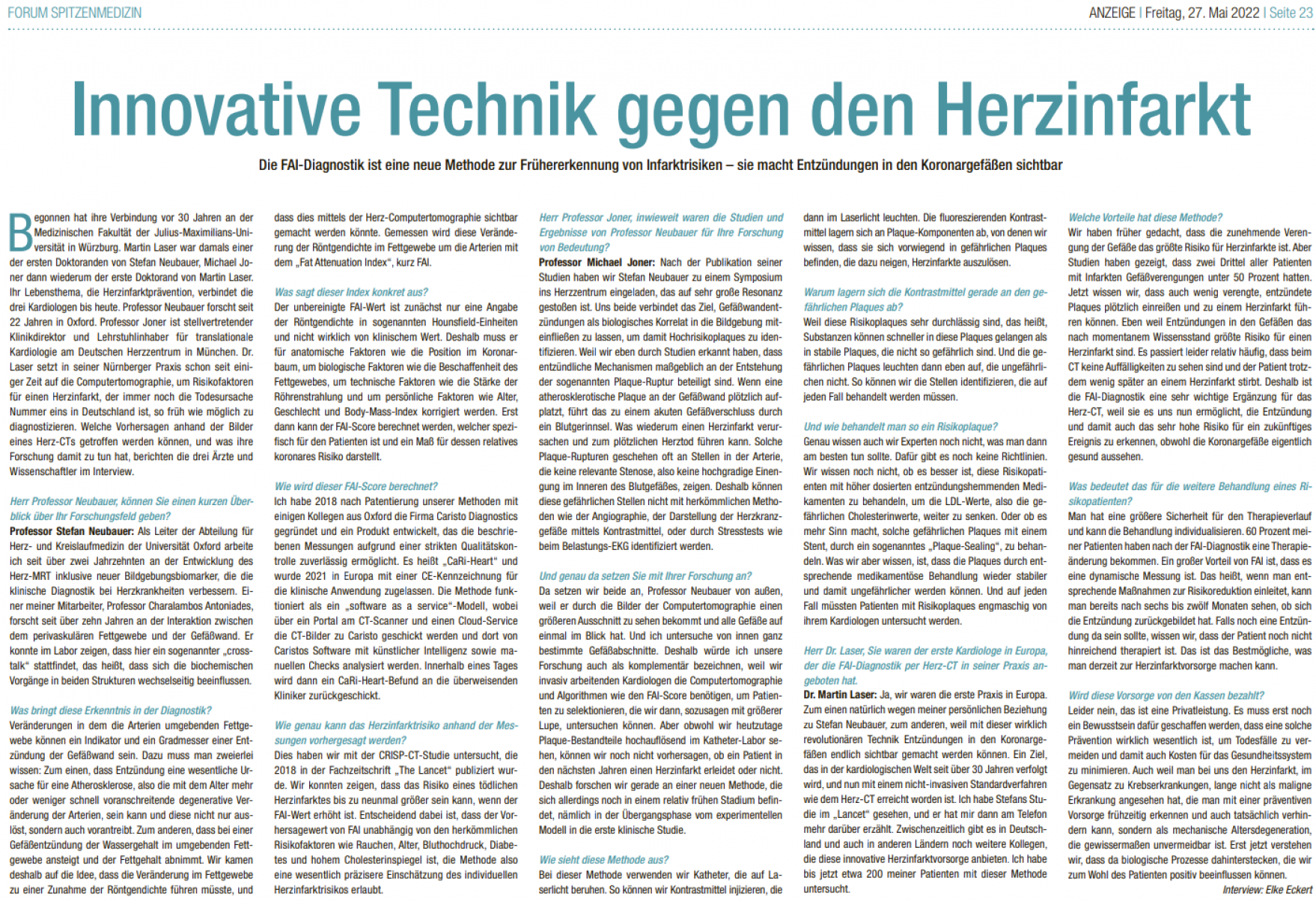 FORUM SPITZENMEDIZIN

ANZEIGE | Freitag, 27. Mai 2022 | Seite 23

Innovative Technik gegen den Herzinfarkt

Die FAI-Diagnostik ist eine neue Methode zur Früherkennung von Infarktrisiken – sie macht Entzündungen in den Koronargefäßen sichtbar

Begonnen hat ihre Verbindung vor 30 Jahren an der Medizinischen Fakultät der Julius-Maximilians-Universität in Würzburg. Martin Laser war damals einer der ersten Doktoranden von Stefan Neubauer, Michael Joner dann wiederum der erste Doktorand von Martin Laser. Ihr Lebensthema, die Herzinfarktprävention, verbindet die drei Kardiologen bis heute. Professor Neubauer forscht seit 22 Jahren in Oxford. Professor Joner ist stellvertretender Klinikdirektor und Lehrstuhlinhaber für translationale Kardiologie am Deutschen Herzzentrum in München. Dr. Laser setzt in seiner Nürnberger Praxis schon seit einiger Zeit auf die Computertomographie, um Risikofaktoren für einen Herzinfarkt, der immer noch die Todesursache Nummer eins in Deutschland ist, so früh wie möglich zu diagnostizieren. Welche Vorhersagen anhand der Bilder eines Herz-CTs getroffen werden können, und was ihre Forschung damit zu tun hat, berichten die drei Ärzte und Wissenschaftler im Interview.

Herr Professor Neubauer, können Sie einen kurzen Überblick über Ihr Forschungsfeld geben?

Professor Stefan Neubauer: Als Leiter der Abteilung für Herz- und Kreislaufmedizin der Universität Oxford arbeite ich seit über zwei Jahrzehnten an der Entwicklung des Herz-MRT inklusive neuer Bildgebungsbiomarker, die die klinische Diagnostik bei Herzkrankheiten verbessern. Einer meiner Mitarbeiter, Professor Charalambos Antoniades, forscht seit über zehn Jahren an der Interaktion zwischen dem perivaskulären Fettgewebe und der Gefäßwand. Er konnte im Labor zeigen, dass hier ein sogenannter „crosstalk“ stattfindet, das heißt, dass sich die biochemischen Vorgänge in beiden Strukturen wechselseitig beeinflussen.

Was bringt diese Erkenntnis in der Diagnostik?

Veränderungen in dem die Arterien umgebenden Fettgewebe können ein Indikator und ein Gradmesser einer Entzündung der Gefäßwand sein. Dazu muss man zweierlei wissen: Zum einen, dass Entzündung eine wesentliche Ursache für eine Atherosklerose, also die mit dem Alter mehr oder weniger schnell voranschreitende degenerative Veränderung der Arterien, sein kann und diese nicht nur auslöst, sondern auch vorantreibt. Zum anderen, dass bei einer Gefäßentzündung der Wassergehalt im umgebenden Fettgewebe ansteigt und der Fettgehalt abnimmt. Wir kamen deshalb auf die Idee, dass die Veränderung im Fettgewebe zu einer Zunahme der Röntgendichte führen müsste, und dass dies mittels der Herz-Computertomographie sichtbar gemacht werden könnte. Gemessen wird diese Veränderung der Röntgendichte im Fettgewebe um die Arterien mit dem „Fat Attenuation Index“, kurz FAI.

Was sagt dieser Index konkret aus?

Der unbereinigte FAI-Wert ist zunächst nur eine Angabe der Röntgendichte in sogenannten Hounsfield-Einheiten und nicht wirklich von klinischem Wert. Deshalb muss er für anatomische Faktoren wie die Position im Koronarbaum, um biologische Faktoren wie die Beschaffenheit des Fettgewebes, um technische Faktoren wie die Stärke der Röhrenstrahlung und um persönliche Faktoren wie Alter, Geschlecht und Body-Mass-Index korrigiert werden. Erst dann kann der FAI-Score berechnet werden, welcher spezifisch für den Patienten ist und ein Maß für dessen relatives koronares Risiko darstellt.

Wie wird dieser FAI-Score berechnet?

Ich habe 2018 nach Patentierung unserer Methoden mit einigen Kollegen aus Oxford die Firma Caristo Diagnostics gegründet und ein Produkt entwickelt, das die beschriebenen Messungen aufgrund einer strikten Qualitätskontrolle zuverlässig ermöglicht. Es heißt „CaRi-Heart“ und wurde 2021 in Europa mit einer CE-Kennzeichnung für die klinische Anwendung zugelassen. Die Methode funktioniert als ein „software as a service“-Modell, wobei über ein Portal am CT-Scanner und einen Cloud-Service die CT-Bilder zu Caristo geschickt werden und dort von Caristos Software mit künstlicher Intelligenz sowie manuellen Checks analysiert werden. Innerhalb eines Tages wird dann ein CaRi-Heart-Befund an die überweisenden Kliniker zurückgeschickt.

Wie genau kann das Herzinfarktrisiko anhand der Messungen vorhergesagt werden?

Dies haben wir mit der CRISP-CT-Studie untersucht, die 2018 in der Fachzeitschrift „The Lancet“ publiziert wurde. Wir konnten zeigen, dass das Risiko eines tödlichen Herzinfarktes bis zu neunmal größer sein kann, wenn der FAI-Wert erhöht ist. Entscheidend dabei ist, dass der Vorhersagewert von FAI unabhängig von den herkömmlichen Risikofaktoren wie Rauchen, Alter, Bluthochdruck, Diabetes und hohem Cholesterinspiegel ist, die Methode also eine wesentlich präzisere Einschätzung des individuellen Herzinfarktrisikos erlaubt.

Herr Professor Joner, inwieweit waren die Studien und Ergebnisse von Professor Neubauer für Ihre Forschung von Bedeutung?

Professor Michael Joner: Nach der Publikation seiner Studien haben wir Stefan Neubauer zu einem Symposium ins Herzzentrum eingeladen, das auf sehr große Resonanz gestoßen ist. Uns beide verbindet das Ziel, Gefäßwandentzündungen als biologisches Korrelat in die Bildgebung miteinfließen zu lassen, um damit Hochrisikoplaques zu identifizieren. Weil wir eben durch Studien erkannt haben, dass entzündliche Mechanismen maßgeblich an der Entstehung der sogenannten Plaque-Ruptur beteiligt sind. Wenn eine atherosklerotische Plaque an der Gefäßwand plötzlich aufplatzt, führt das zu einem akuten Gefäßverschluss durch ein Blutgerinnsel. Was wiederum einen Herzinfarkt verursachen und zum plötzlichen Herztod führen kann. Solche Plaque-Rupturen geschehen oft an Stellen in der Arterie, die keine relevante Stenose, also keine hochgradige Einengung im Inneren des Blutgefäßes, zeigen. Deshalb können diese gefährlichen Stellen nicht mit herkömmlichen Methoden wie der Angiographie, der Darstellung der Herzkranzgefäße mittels Kontrastmittel, oder durch Stresstests wie beim Belastungs-EKG identifiziert werden.

Und genau da setzen Sie mit Ihrer Forschung an?

Da setzen wir beide an, Professor Neubauer von außen, weil er durch die Bilder der Computertomographie einen größeren Ausschnitt zu sehen bekommt und alle Gefäße auf einmal im Blick hat. Und ich untersuche von innen ganz bestimmte Gefäßabschnitte. Deshalb würde ich unsere Forschung auch als komplementär bezeichnen, weil wir invasiv arbeitenden Kardiologen die Computertomographie und Algorithmen wie den FAI-Score benötigen, um Patienten zu selektionieren, die wir dann, sozusagen mit größerer Lupe, untersuchen können. Aber obwohl wir heutzutage Plaque-Bestandteile hochauflösend im Katheter-Labor sehen, können wir noch nicht vorhersagen, ob ein Patient in den nächsten Jahren einen Herzinfarkt erleidet oder nicht. Deshalb forschen wir gerade an einer neuen Methode, die sich allerdings noch in einem relativ frühen Stadium befindet, nämlich in der Übergangsphase vom experimentellen Modell in die erste klinische Studie.

Wie sieht diese Methode aus?

Bei dieser Methode verwenden wir Katheter, die auf Laserlicht beruhen. So können wir Kontrastmittel injizieren, die dann im Laserlicht leuchten. Die fluoreszierenden Kontrastmittel lagern sich an Plaque-Komponenten ab, von denen wir wissen, dass sie sich vorwiegend in gefährlichen Plaques befinden, die dazu neigen, Herzinfarkte auszulösen.

Warum lagern sich die Kontrastmittel gerade an den gefährlichen Plaques ab?

Weil diese Risikoplaques sehr durchlässig sind, das heißt, Substanzen können schneller in diese Plaques gelangen als in stabile Plaques, die nicht so gefährlich sind. Und die gefährlichen Plaques leuchten dann eben auf, die ungefährlichen nicht. So können wir die Stellen identifizieren, die auf jeden Fall behandelt werden müssen.

Und wie behandelt man so ein Risikoplaque?

Genau wissen auch wir Experten noch nicht, was man dann am besten tun sollte. Dafür gibt es noch keine Richtlinien. Wir wissen noch nicht, ob es besser ist, diese Risikopatienten mit höher dosierten entzündungshemmenden Medikamenten zu behandeln, um die LDL-Werte, also die gefährlichen Cholesterinwerte, weiter zu senken. Oder ob es mehr Sinn macht, solche gefährlichen Plaques mit einem Stent, durch ein sogenanntes „Plaque-Sealing“, zu behandeln. Was wir aber wissen, ist, dass die Plaques durch entsprechende medikamentöse Behandlung wieder stabiler und damit ungefährlicher werden können. Und auf jeden Fall müssten Patienten mit Risikoplaques engmaschig von ihrem Kardiologen untersucht werden.

Herr Dr. Laser, Sie waren der erste Kardiologe in Europa, der die FAI-Diagnostik per Herz-CT in seiner Praxis angeboten hat.

Dr. Martin Laser: Ja, wir waren die erste Praxis in Europa. Zum einen natürlich wegen meiner persönlichen Beziehung zu Stefan Neubauer, zum anderen, weil mit dieser wirklich revolutionären Technik Entzündungen in den Koronargefäßen endlich sichtbar gemacht werden können. Ein Ziel, das in der kardiologischen Welt seit über 30 Jahren verfolgt wird, und nun mit einem nicht-invasiven Standardverfahren wie dem Herz-CT erreicht worden ist. Ich habe Stefans Studie im „Lancet“ gesehen, und er hat mir dann am Telefon mehr darüber erzählt. Zwischenzeitlich gibt es in Deutschland und auch in anderen Ländern noch weitere Kollegen, die diese innovative Herzinfarktvorsorge anbieten. Ich habe bis jetzt etwa 200 meiner Patienten mit dieser Methode untersucht.

Welche Vorteile hat diese Methode?

Wir haben früher gedacht, dass die zunehmende Verengung der Gefäße das größte Risiko für Herzinfarkte ist. Aber Studien haben gezeigt, dass zwei Drittel aller Patienten mit Infarkten Gefäßverengungen unter 50 Prozent hatten. Jetzt wissen wir, dass auch wenig verengte, entzündete Plaques plötzlich einreißen und zu einem Herzinfarkt führen können. Eben weil Entzündungen in den Gefäßen das nach momentanem Wissensstand größte Risiko für einen Herzinfarkt sind. Es passiert leider relativ häufig, dass beim CT keine Auffälligkeiten zu sehen sind und der Patient trotzdem wenig später an einem Herzinfarkt stirbt. Deshalb ist die FAI-Diagnostik eine sehr wichtige Ergänzung für das Herz-CT, weil sie es uns nun ermöglicht, die Entzündung und damit auch das sehr hohe Risiko für ein zukünftiges Ereignis zu erkennen, obwohl die Koronargefäße eigentlich gesund aussehen.

Was bedeutet das für die weitere Behandlung eines Risikopatienten?

Man hat eine größere Sicherheit für den Therapieverlauf und kann die Behandlung individualisieren. 60 Prozent meiner Patienten haben nach der FAI-Diagnostik eine Therapieänderung bekommen. Ein großer Vorteil von FAI ist, dass es eine dynamische Messung ist. Das heißt, wenn man entsprechende Maßnahmen zur Risikoreduktion einleitet, kann man bereits nach sechs bis zwölf Monaten sehen, ob sich die Entzündung zurückgebildet hat. Falls noch eine Entzündung da sein sollte, wissen wir, dass der Patient noch nicht hinreichend therapiert ist. Das ist das Bestmögliche, was man derzeit zur Herzinfarktvorsorge machen kann.

Wird diese Vorsorge von den Kassen bezahlt?

Leider nein, das ist eine Privatleistung. Es muss erst noch ein Bewusstsein dafür geschaffen werden, dass eine solche Prävention wirklich wesentlich ist, um Todesfälle zu vermeiden und damit auch Kosten für das Gesundheitssystem zu minimieren. Auch weil man bei uns den Herzinfarkt, im Gegensatz zu Krebserkrankungen, lange nicht als maligne Erkrankung angesehen hat, die man mit einer präventiven Vorsorge frühzeitig erkennen und auch tatsächlich verhindern kann, sondern als mechanische Altersdegeneration, die gewissermaßen unvermeidbar ist. Erst jetzt verstehen wir, dass da biologische Prozesse dahinterstecken, die wir zum Wohl des Patienten positiv beeinflussen können.

Interview: Elke Eckert